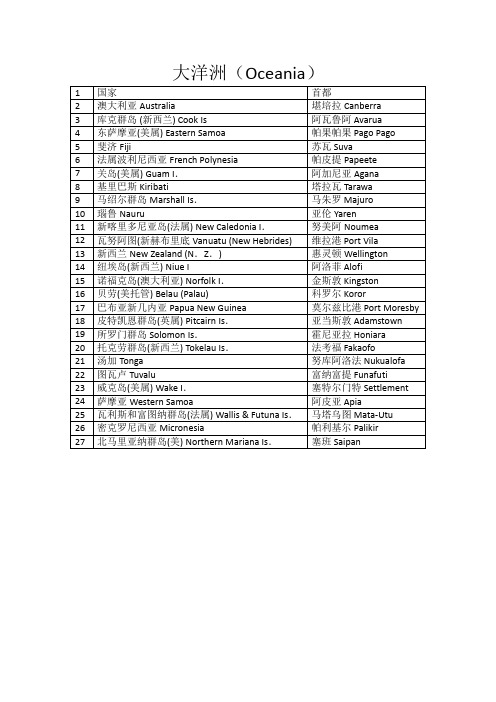 大洋洲（Oceania）

| 1 | 国家 | 首都 |
|---|---|---|
| 2 | 澳大利亚 Australia | 堪培拉 Canberra |
| 3 | 库克群岛 (新西兰) Cook Is | 阿瓦鲁阿 Avarua |
| 4 | 东萨摩亚(美属) Eastern Samoa | 帕果帕果 Pago Pago |
| 5 | 斐济 Fiji | 苏瓦 Suva |
| 6 | 法属波利尼西亚 French Polynesia | 帕皮提 Papeete |
| 7 | 关岛(美属) Guam I. | 阿加尼亚 Agana |
| 8 | 基里巴斯 Kiribati | 塔拉瓦 Tarawa |
| 9 | 马绍尔群岛 Marshall Is. | 马朱罗 Majuro |
| 10 | 瑙鲁 Nauru | 亚伦 Yaren |
| 11 | 新喀里多尼亚岛(法属) New Caledonia I. | 努美阿 Noumea |
| 12 | 瓦努阿图(新赫布里底 Vanuatu (New Hebrides) | 维拉港 Port Vila |
| 13 | 新西兰 New Zealand (N. Z. ) | 惠灵顿 Wellington |
| 14 | 纽埃岛(新西兰) Niue I | 阿洛菲 Alofi |
| 15 | 诺福克岛(澳大利亚) Norfolk I. | 金斯敦 Kingston |
| 16 | 贝劳(美托管) Belau (Palau) | 科罗尔 Koror |
| 17 | 巴布亚新几内亚 Papua New Guinea | 莫尔兹比港 Port Moresby |
| 18 | 皮特凯恩群岛(英属) Pitcairn Is. | 亚当斯敦 Adamstown |
| 19 | 所罗门群岛 Solomon Is. | 霍尼亚拉 Honiara |
| 20 | 托克劳群岛(新西兰) Tokelau Is. | 法考福 Fakaofo |
| 21 | 汤加 Tonga | 努库阿洛法 Nukualofa |
| 22 | 图瓦卢 Tuvalu | 富纳富提 Funafuti |
| 23 | 威克岛(美属) Wake I. | 塞特尔门特 Settlement |
| 24 | 萨摩亚 Western Samoa | 阿皮亚 Apia |
| 25 | 瓦利斯和富图纳群岛(法属) Wallis & Futuna Is. | 马塔乌图 Mata-Utu |
| 26 | 密克罗尼西亚 Micronesia | 帕利基尔 Palikir |
| 27 | 北马里亚纳群岛(美) Northern Mariana Is. | 塞班 Saipan |